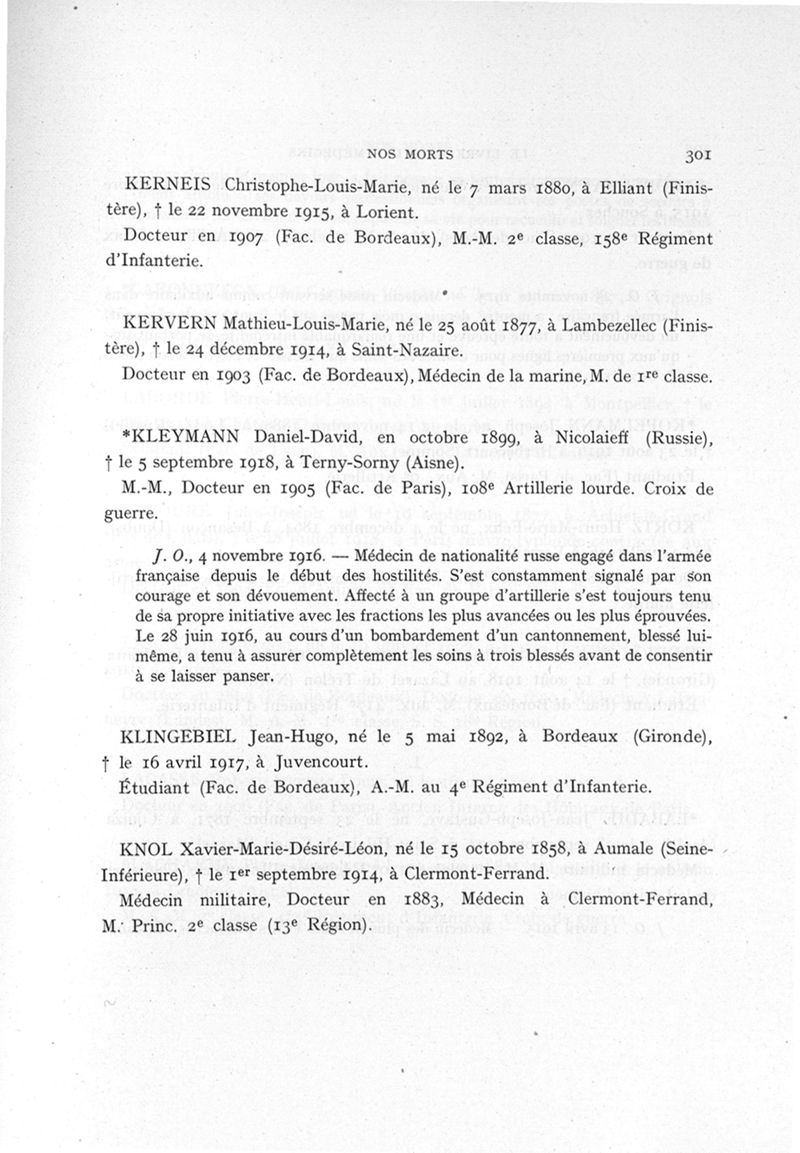 NOS MORTS 301

KERNEIS Christophe-Louis-Marie, né le 7 mars 1880, à Elliant (Finistère), † le 22 novembre 1915, à Lorient.

Docteur en 1907 (Fac. de Bordeaux), M.-M. 2e classe, 158e Régiment d'Infanterie.

KERVERN Mathieu-Louis-Marie, né le 25 août 1877, à Lambezellec (Finistère), † le 24 décembre 1914, à Saint-Nazaire.

Docteur en 1903 (Fac. de Bordeaux), Médecin de la marine, M. de 1re classe.

*KLEYMANN Daniel-David, en octobre 1899, à Nicolaieff (Russie), † le 5 septembre 1918, à Terny-Sorny (Aisne).

M.-M., Docteur en 1905 (Fac. de Paris), 108e Artillerie lourde. Croix de guerre.

J. O., 4 novembre 1916. — Médecin de nationalité russe engagé dans l'armée française depuis le début des hostilités. S'est constamment signalé par son courage et son dévouement. Affecté à un groupe d'artillerie s'est toujours tenu de sa propre initiative avec les fractions les plus avancées ou les plus éprouvées. Le 28 juin 1916, au cours d'un bombardement d'un cantonnement, blessé lui-même, a tenu à assurer complètement les soins à trois blessés avant de consentir à se laisser panser.

KLINGEBIEL Jean-Hugo, né le 5 mai 1892, à Bordeaux (Gironde), † le 16 avril 1917, à Juvencourt.

Étudiant (Fac. de Bordeaux), A.-M. au 4e Régiment d'Infanterie.

KNOL Xavier-Marie-Désiré-Léon, né le 15 octobre 1858, à Aumale (Seine-Inférieure), † le 1er septembre 1914, à Clermont-Ferrand.

Médecin militaire, Docteur en 1883, Médecin à Clermont-Ferrand, M. Princ. 2e classe (13e Région).